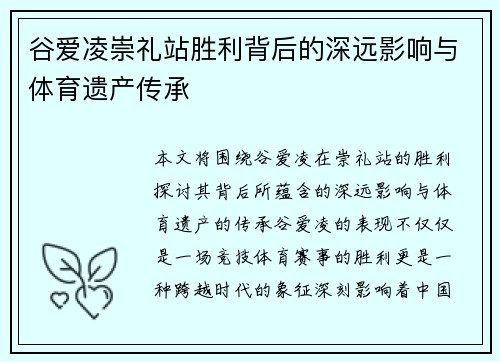 谷爱凌崇礼站胜利背后的深远影响与体育遗产传承

本文将围绕谷爱凌在崇礼站的胜利探讨其背后所蕴含的深远影响与体育遗产的传承谷爱凌的表现不仅仅是一场竞技体育赛事的胜利更是一种跨越时代的象征深刻影响着中国